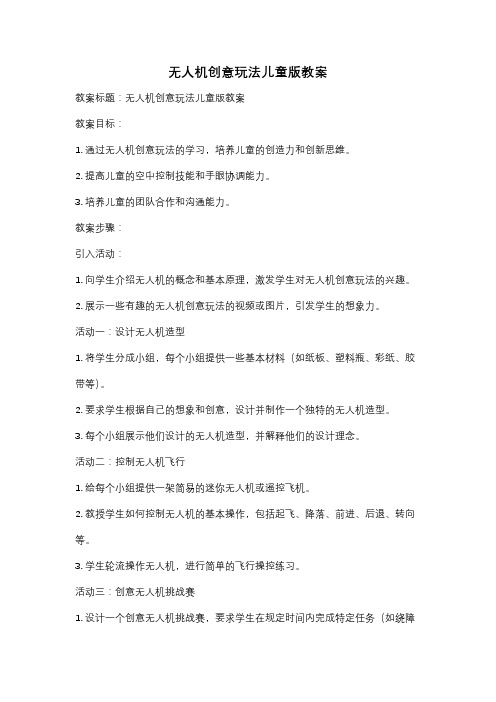 无人机创意玩法儿童版教案

教案标题：无人机创意玩法儿童版教案

教案目标：

1. 通过无人机创意玩法的学习，培养儿童的创造力和创新思维。

2. 提高儿童的空中控制技能和手眼协调能力。

3. 培养儿童的团队合作和沟通能力。

教案步骤：

引入活动：

1. 向学生介绍无人机的概念和基本原理，激发学生对无人机创意玩法的兴趣。

2. 展示一些有趣的无人机创意玩法的视频或图片，引发学生的想象力。

活动一：设计无人机造型

1. 将学生分成小组，每个小组提供一些基本材料（如纸板、塑料瓶、彩纸、胶带等）。

2. 要求学生根据自己的想象和创意，设计并制作一个独特的无人机造型。

3. 每个小组展示他们设计的无人机造型，并解释他们的设计理念。

活动二：控制无人机飞行

1. 给每个小组提供一架简易的迷你无人机或遥控飞机。

2. 教授学生如何控制无人机的基本操作，包括起飞、降落、前进、后退、转向等。

3. 学生轮流操作无人机，进行简单的飞行操控练习。

活动三：创意无人机挑战赛

1. 设计一个创意无人机挑战赛，要求学生在规定时间内完成特定任务（如绕障